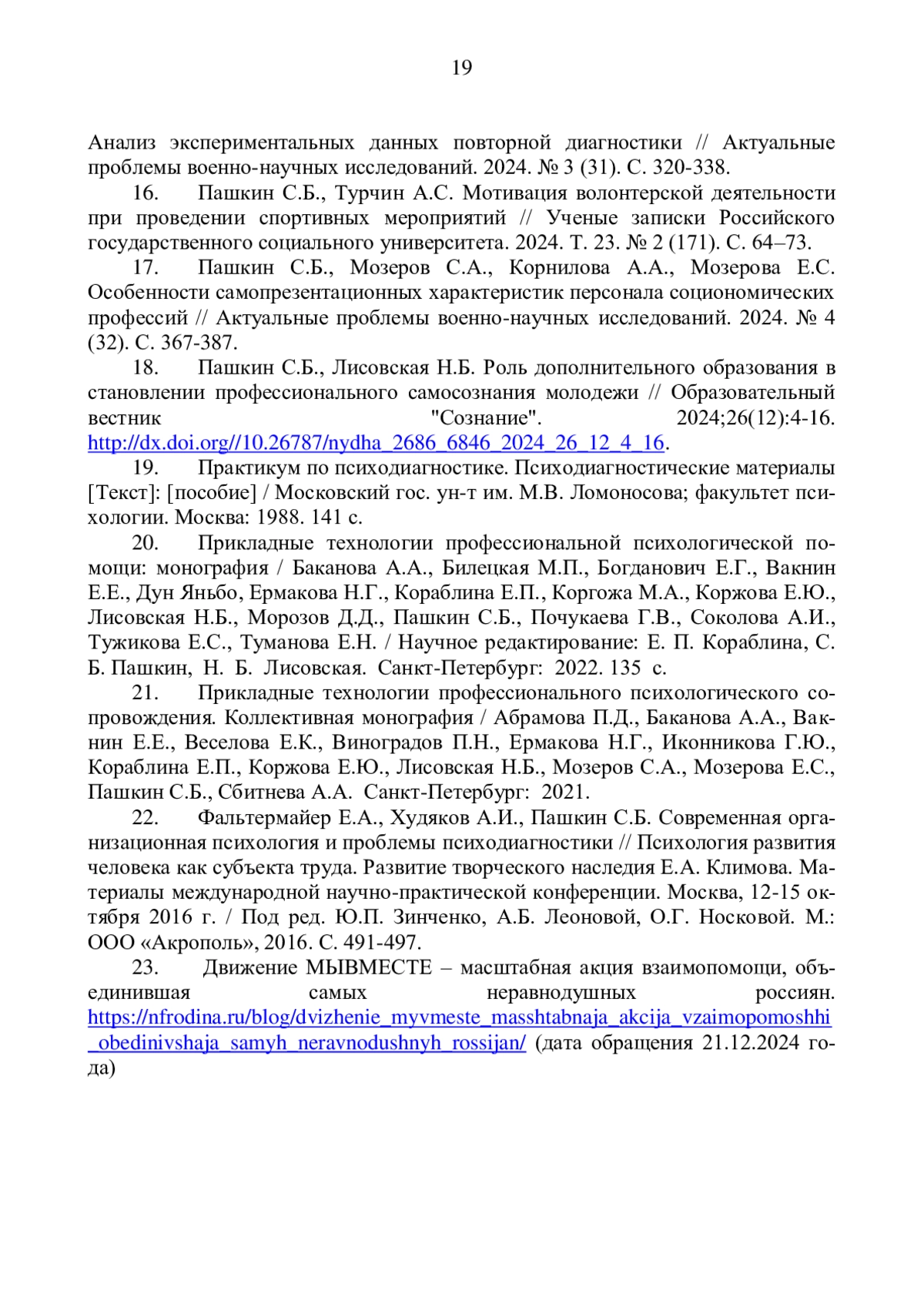 19

Анализ экспериментальных данных повторной диагностики // Актуальные проблемы военно-научных исследований. 2024. № 3 (31). С. 320-338.

16. Пашкин С.Б., Турчин А.С. Мотивация волонтерской деятельности при проведении спортивных мероприятий // Ученые записки Российского государственного социального университета. 2024. Т. 23. № 2 (171). С. 64–73.

17. Пашкин С.Б., Мозеров С.А., Корнилова А.А., Мозерова Е.С. Особенности самопрезентационных характеристик персонала социономических профессий // Актуальные проблемы военно-научных исследований. 2024. № 4 (32). С. 367-387.

18. Пашкин С.Б., Лисовская Н.Б. Роль дополнительного образования в становлении профессионального самосознания молодежи // Образовательный вестник "Сознание". 2024;26(12):4-16. http://dx.doi.org//10.26787/nydha_2686_6846_2024_26_12_4_16.

19. Практикум по психодиагностике. Психодиагностические материалы [Текст]: [пособие] / Московский гос. ун-т им. М.В. Ломоносова; факультет психологии. Москва: 1988. 141 с.

20. Прикладные технологии профессиональной психологической помощи: монография / Баканова А.А., Билецкая М.П., Богданович Е.Г., Вакнин Е.Е., Дун Яньбо, Ермакова Н.Г., Кораблина Е.П., Коргожа М.А., Коржова Е.Ю., Лисовская Н.Б., Морозов Д.Д., Пашкин С.Б., Почукаева Г.В., Соколова А.И., Тужикова Е.С., Туманова Е.Н. / Научное редактирование: Е. П. Кораблина, С. Б. Пашкин, Н. Б. Лисовская. Санкт-Петербург: 2022. 135 с.

21. Прикладные технологии профессионального психологического сопровождения. Коллективная монография / Абрамова П.Д., Баканова А.А., Вакнин Е.Е., Веселова Е.К., Виноградов П.Н., Ермакова Н.Г., Иконникова Г.Ю., Кораблина Е.П., Коржова Е.Ю., Лисовская Н.Б., Мозеров С.А., Мозерова Е.С., Пашкин С.Б., Сбитнева А.А. Санкт-Петербург: 2021.

22. Фальтермайер Е.А., Худяков А.И., Пашкин С.Б. Современная организационная психология и проблемы психодиагностики // Психология развития человека как субъекта труда. Развитие творческого наследия Е.А. Климова. Материалы международной научно-практической конференции. Москва, 12-15 октября 2016 г. / Под ред. Ю.П. Зинченко, А.Б. Леоновой, О.Г. Носковой. М.: ООО «Акрополь», 2016. С. 491-497.

23. Движение МЫВМЕСТЕ – масштабная акция взаимопомощи, объединившая самых неравнодушных россиян. https://nfrodina.ru/blog/dvizhenie_myvmeste_masshtabnaja_akcija_vzaimopomoshhi_obedinivshaja_samyh_neravnodushnyh_rossijan/ (дата обращения 21.12.2024 года)